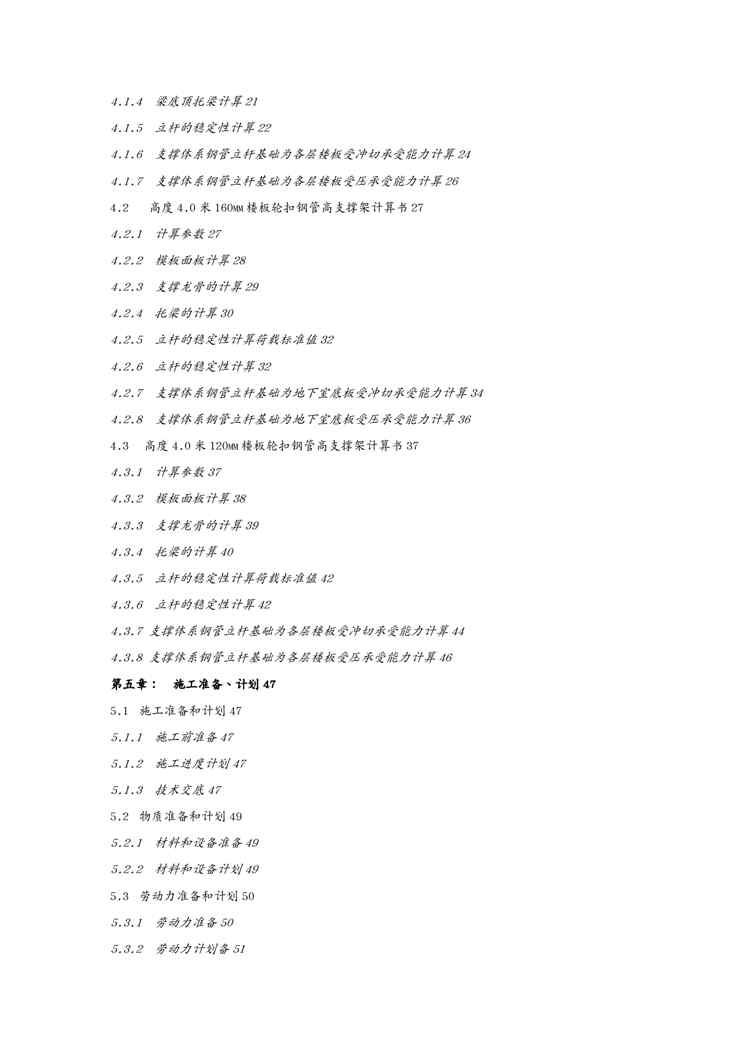 4.1.4 梁底顶托梁计算 21

4.1.5 立杆的稳定性计算 22

4.1.6 支撑体系钢管立杆基础为各层楼板受冲切承受能力计算 24

4.1.7 支撑体系钢管立杆基础为各层楼板受压承受能力计算 26

4.2 高度 4.0 米 160MM 楼板轮扣钢管高支撑架计算书 27

4.2.1 计算参数 27

4.2.2 模板面板计算 28

4.2.3 支撑龙骨的计算 29

4.2.4 托梁的计算 30

4.2.5 立杆的稳定性计算荷载标准值 32

4.2.6 立杆的稳定性计算 32

4.2.7 支撑体系钢管立杆基础为地下室底板受冲切承受能力计算 34

4.2.8 支撑体系钢管立杆基础为地下室底板受压承受能力计算 36

4.3 高度 4.0 米 120MM 楼板轮扣钢管高支撑架计算书 37

4.3.1 计算参数 37

4.3.2 模板面板计算 38

4.3.3 支撑龙骨的计算 39

4.3.4 托梁的计算 40

4.3.5 立杆的稳定性计算荷载标准值 42

4.3.6 立杆的稳定性计算 42

4.3.7 支撑体系钢管立杆基础为各层楼板受冲切承受能力计算 44

4.3.8 支撑体系钢管立杆基础为各层楼板受压承受能力计算 46

第五章： 施工准备、计划 47

5.1 施工准备和计划 47

5.1.1 施工前准备 47

5.1.2 施工进度计划 47

5.1.3 技术交底 47

5.2 物质准备和计划 49

5.2.1 材料和设备准备 49

5.2.2 材料和设备计划 49

5.3 劳动力准备和计划 50

5.3.1 劳动力准备 50

5.3.2 劳动力计划备 51